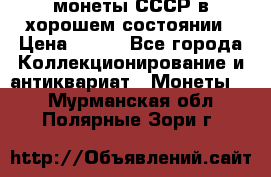 монеты СССР в хорошем состоянии
Цена Все города
Коллекционирование и антиквариат Монеты
Мурманская обл
Полярные Зори г

http://Объявлений.сайт